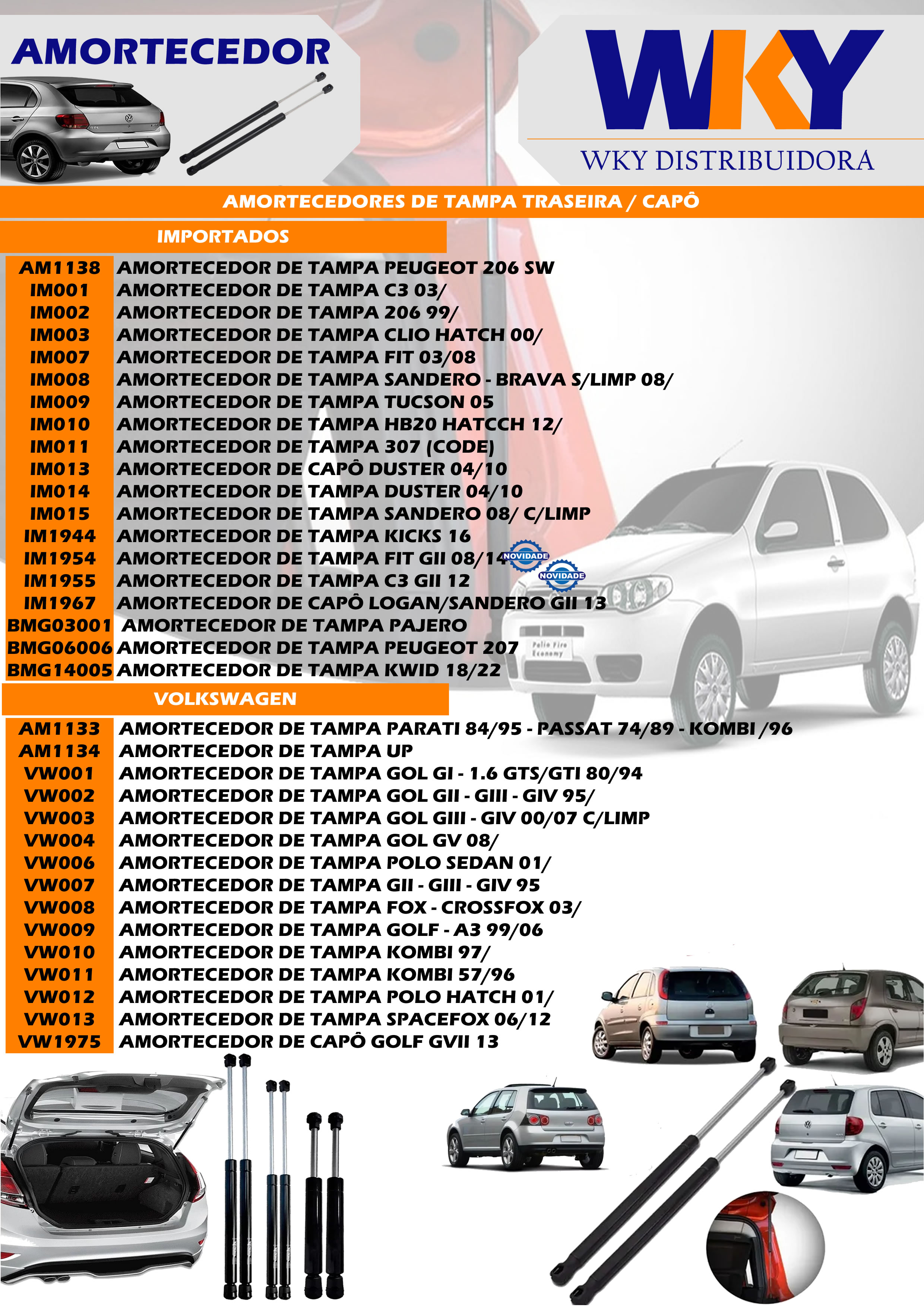 AMORTECEDOR

WKY
WKY DISTRIBUIDORA

AMORTECEDORES DE TAMPA TRASEIRA / CAPÔ

IMPORTADOS

| | |
|---|---|
| AM1138 | AMORTECEDOR DE TAMPA PEUGEOT 206 SW |
| IM001 | AMORTECEDOR DE TAMPA C3 03/ |
| IM002 | AMORTECEDOR DE TAMPA 206 99/ |
| IM003 | AMORTECEDOR DE TAMPA CLIO HATCH 00/ |
| IM007 | AMORTECEDOR DE TAMPA FIT 03/08 |
| IM008 | AMORTECEDOR DE TAMPA SANDERO - BRAVA S/LIMP 08/ |
| IM009 | AMORTECEDOR DE TAMPA TUCSON 05 |
| IM010 | AMORTECEDOR DE TAMPA HB20 HATCCH 12/ |
| IM011 | AMORTECEDOR DE TAMPA 307 (CODE) |
| IM013 | AMORTECEDOR DE CAPÔ DUSTER 04/10 |
| IM014 | AMORTECEDOR DE TAMPA DUSTER 04/10 |
| IM015 | AMORTECEDOR DE TAMPA SANDERO 08/ C/LIMP |
| IM1944 | AMORTECEDOR DE TAMPA KICKS 16 |
| IM1954 | AMORTECEDOR DE TAMPA FIT GII 08/14 NOVIDADE |
| IM1955 | AMORTECEDOR DE TAMPA C3 GII 12 NOVIDADE |
| IM1967 | AMORTECEDOR DE CAPÔ LOGAN/SANDERO GII 13 |
| BMG03001 | AMORTECEDOR DE TAMPA PAJERO |
| BMG06006 | AMORTECEDOR DE TAMPA PEUGEOT 207 |
| BMG14005 | AMORTECEDOR DE TAMPA KWID 18/22 |

Palio Fire Economy

VOLKSWAGEN

| | |
|---|---|
| AM1133 | AMORTECEDOR DE TAMPA PARATI 84/95 - PASSAT 74/89 - KOMBI /96 |
| AM1134 | AMORTECEDOR DE TAMPA UP |
| VW001 | AMORTECEDOR DE TAMPA GOL GI - 1.6 GTS/GTI 80/94 |
| VW002 | AMORTECEDOR DE TAMPA GOL GII - GIII - GIV 95/ |
| VW003 | AMORTECEDOR DE TAMPA GOL GIII - GIV 00/07 C/LIMP |
| VW004 | AMORTECEDOR DE TAMPA GOL GV 08/ |
| VW006 | AMORTECEDOR DE TAMPA POLO SEDAN 01/ |
| VW007 | AMORTECEDOR DE TAMPA GII - GIII - GIV 95 |
| VW008 | AMORTECEDOR DE TAMPA FOX - CROSSFOX 03/ |
| VW009 | AMORTECEDOR DE TAMPA GOLF - A3 99/06 |
| VW010 | AMORTECEDOR DE TAMPA KOMBI 97/ |
| VW011 | AMORTECEDOR DE TAMPA KOMBI 57/96 |
| VW012 | AMORTECEDOR DE TAMPA POLO HATCH 01/ |
| VW013 | AMORTECEDOR DE TAMPA SPACEFOX 06/12 |
| VW1975 | AMORTECEDOR DE CAPÔ GOLF GVII 13 |